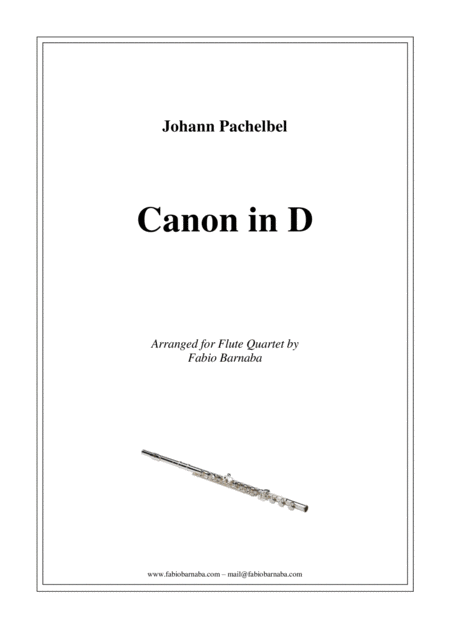 Johann Pachelbel

Canon in D

Arranged for Flute Quartet by
Fabio Barnaba

www.fabiobarnaba.com – mail@fabiobarnaba.com